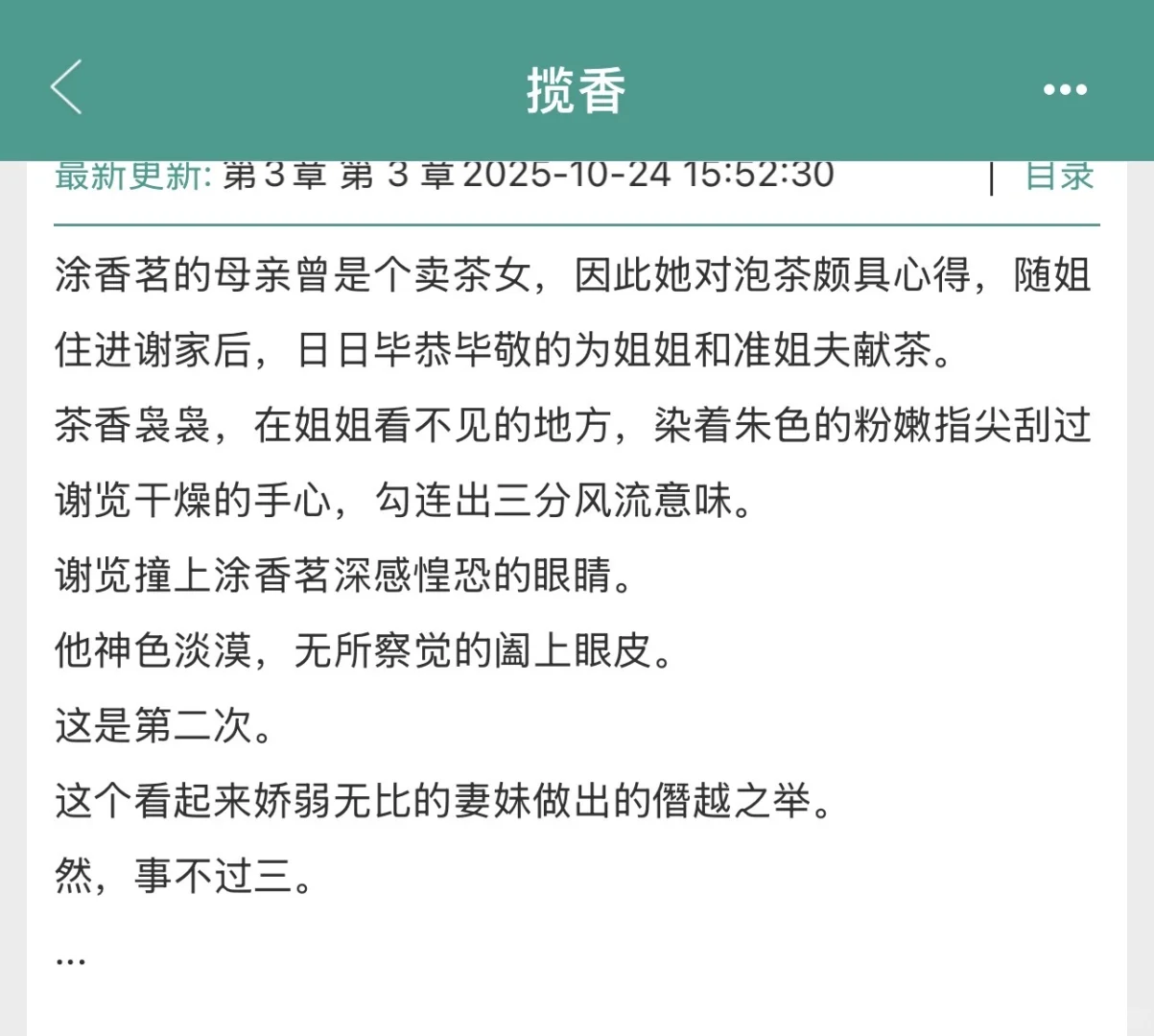 揽香

最新更新: 第 3 章 第 3 章 2025-10-24 15:52:30 | 目录

涂香茗的母亲曾是个卖茶女，因此她对泡茶颇具心得，随姐住进谢家后，日日毕恭毕敬的为姐姐和准姐夫献茶。

茶香袅袅，在姐姐看不见的地方，染着朱色的粉嫩指尖刮过谢览干燥的手心，勾连出三分风流意味。

谢览撞上涂香茗深感惶恐的眼睛。

他神色淡漠，无所察觉的阖上眼皮。

这是第二次。

这个看起来娇弱无比的妻妹做出的僭越之举。

然，事不过三。

...